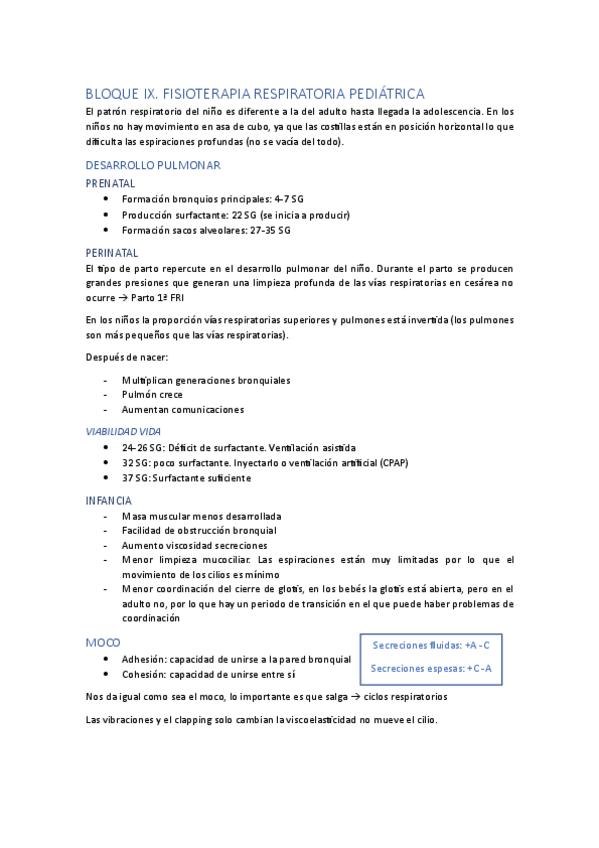 BLOQUE IX. FISIOTERAPIA RESPIRATORIA PEDIÁTRICA

El patrón respiratorio del niño es diferente a la del adulto hasta llegada la adolescencia. En los niños no hay movimiento en asa de cubo, ya que las costillas están en posición horizontal lo que dificulta las espiraciones profundas (no se vacía del todo).

DESARROLLO PULMONAR

PRENATAL

- Formación bronquios principales: 4-7 SG
- Producción surfactante: 22 SG (se inicia a producir)
- Formación sacos alveolares: 27-35 SG

PERINATAL

El tipo de parto repercute en el desarrollo pulmonar del niño. Durante el parto se producen grandes presiones que generan una limpieza profunda de las vías respiratorias en cesárea no ocurre → Parto 1ª FRI

En los niños la proporción vías respiratorias superiores y pulmones está invertida (los pulmones son más pequeños que las vías respiratorias).

Después de nacer:

- Multiplican generaciones bronquiales
- Pulmón crece
- Aumentan comunicaciones

VIABILIDAD VIDA

- 24-26 SG: Déficit de surfactante. Ventilación asistida
- 32 SG: poco surfactante. Inyectarlo o ventilación artificial (CPAP)
- 37 SG: Surfactante suficiente

INFANCIA

- Masa muscular menos desarrollada
- Facilidad de obstrucción bronquial
- Aumento viscosidad secreciones
- Menor limpieza mucociliar. Las espiraciones están muy limitadas por lo que el movimiento de los cilios es mínimo
- Menor coordinación del cierre de glotis, en los bebés la glotis está abierta, pero en el adulto no, por lo que hay un periodo de transición en el que puede haber problemas de coordinación

MOCO

- Adhesión: capacidad de unirse a la pared bronquial
- Cohesión: capacidad de unirse entre sí

Secreciones fluidas: +A -C
Secreciones espesas: +C -A

Nos da igual como sea el moco, lo importante es que salga → ciclos respiratorios

Las vibraciones y el clapping solo cambian la viscoelasticidad no mueve el cilio.